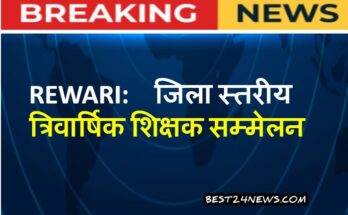 BREAKING NEWS

REWARI: जिला स्तरीय त्रिवार्षिक शिक्षक सम्मेलन

BEST24NEWS.COM